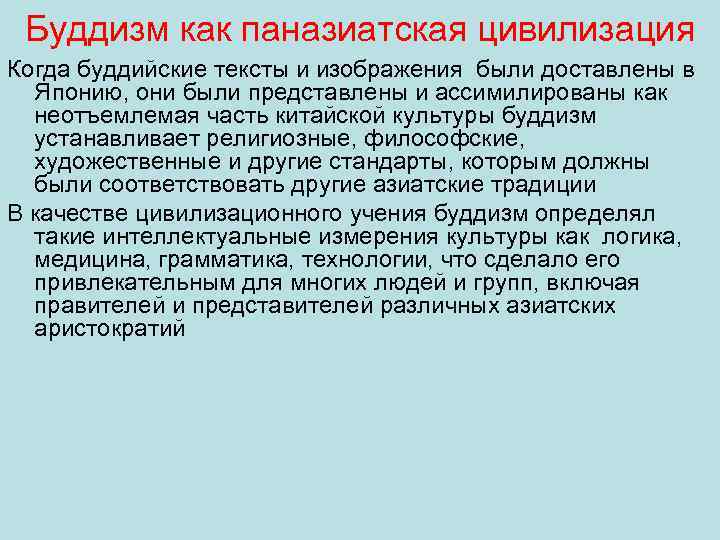 Буддизм как паназиатская цивилизация

Когда буддийские тексты и изображения были доставлены в Японию, они были представлены и ассимилированы как неотъемлемая часть китайской культуры буддизм устанавливает религиозные, философские, художественные и другие стандарты, которым должны были соответствовать другие азиатские традиции

В качестве цивилизационного учения буддизм определял такие интеллектуальные измерения культуры как логика, медицина, грамматика, технологии, что сделало его привлекательным для многих людей и групп, включая правителей и представителей различных азиатских аристократий